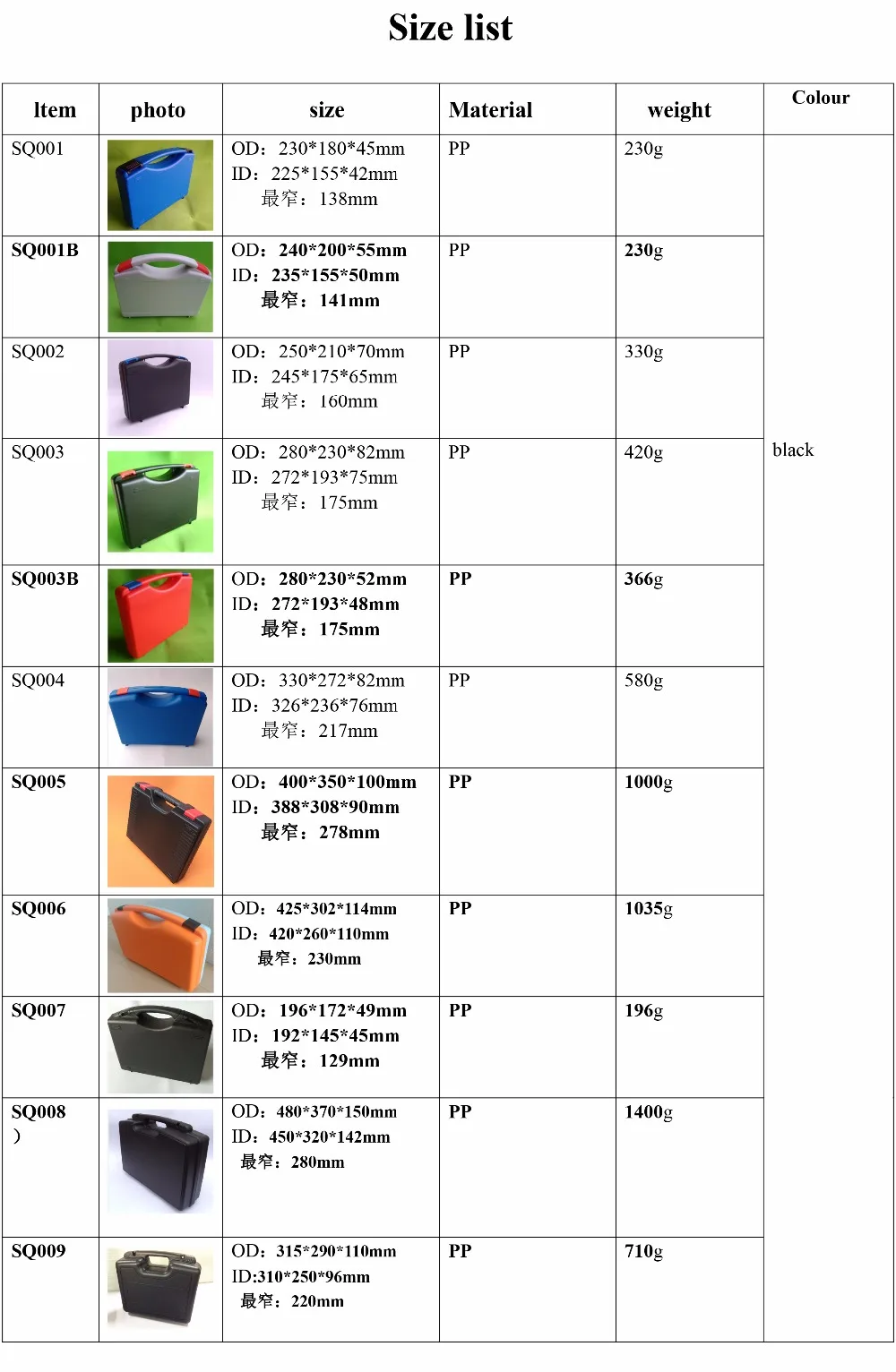 Size list

| ltem | photo | size | Material | weight | Colour |
|---|---|---|---|---|---|
| SQ001 | | OD：230*180*45mm ID：225*155*42mm 最窄：138mm | PP | 230g | black |
| SQ001B | | OD：240*200*55mm ID：235*155*50mm 最窄：141mm | PP | 230g | |
| SQ002 | | OD：250*210*70mm ID：245*175*65mm 最窄：160mm | PP | 330g | |
| SQ003 | | OD：280*230*82mm ID：272*193*75mm 最窄：175mm | PP | 420g | |
| SQ003B | | OD：280*230*52mm ID：272*193*48mm 最窄：175mm | PP | 366g | |
| SQ004 | | OD：330*272*82mm ID：326*236*76mm 最窄：217mm | PP | 580g | |
| SQ005 | | OD：400*350*100mm ID：388*308*90mm 最窄：278mm | PP | 1000g | |
| SQ006 | | OD：425*302*114mm ID：420*260*110mm 最窄：230mm | PP | 1035g | |
| SQ007 | | OD：196*172*49mm ID：192*145*45mm 最窄：129mm | PP | 196g | |
| SQ008 ) | | OD：480*370*150mm ID：450*320*142mm 最窄：280mm | PP | 1400g | |
| SQ009 | | OD：315*290*110mm ID:310*250*96mm 最窄：220mm | PP | 710g | |